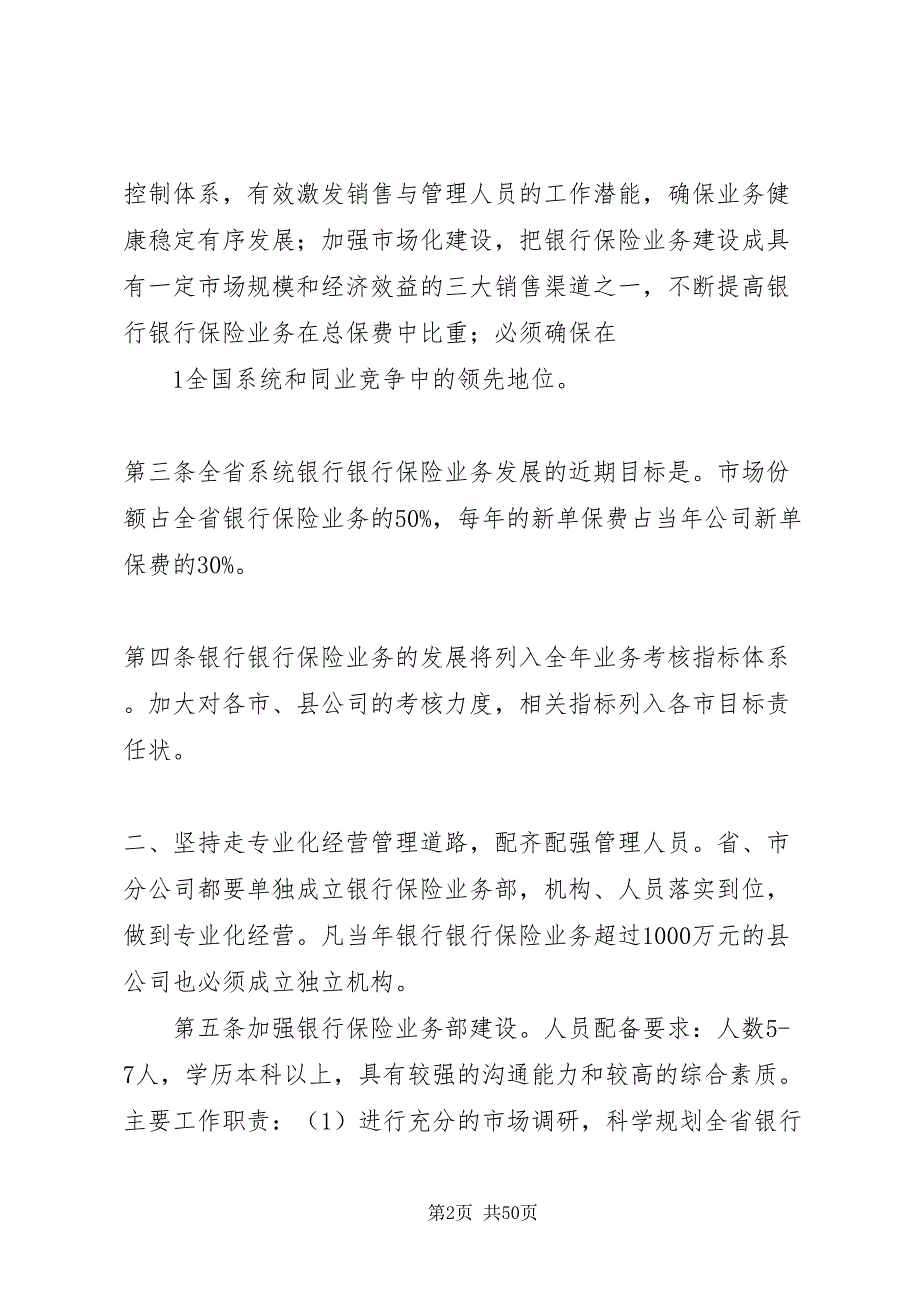 控制体系，有效激发销售与管理人员的工作潜能，确保业务健康稳定有序发展；加强市场化建设，把银行保险业务建设成具有一定市场规模和经济效益的三大销售渠道之一，不断提高银行银行保险业务在总保费中比重；必须确保在

1全国系统和同业竞争中的领先地位。

第三条全省系统银行银行保险业务发展的近期目标是。市场份额占全省银行保险业务的50%，每年的新单保费占当年公司新单保费的30%。

第四条银行银行保险业务的发展将列入全年业务考核指标体系。加大对各市、县公司的考核力度，相关指标列入各市目标责任状。

二、坚持走专业化经营管理道路，配齐配强管理人员。省、市分公司都要单独成立银行保险业务部，机构、人员落实到位，做到专业化经营。凡当年银行银行保险业务超过1000万元的县公司也必须成立独立机构。

第五条加强银行保险业务部建设。人员配备要求：人数5-7人，学历本科以上，具有较强的沟通能力和较高的综合素质。主要工作职责：（1）进行充分的市场调研，科学规划全省银行

第2页 共50页